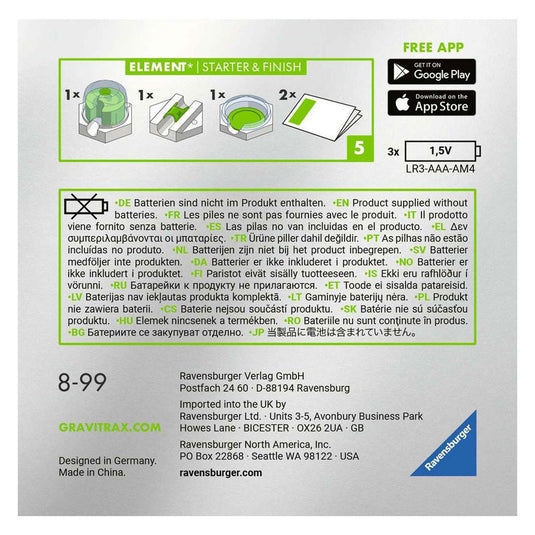 ELEMENT* | STARTER & FINISH

1× 1× 1× 2×

5

FREE APP

GET IT ON Google Play

Download on the App Store

3x 1,5V
LR3-AAA-AM4

•DE Batterien sind nicht im Produkt enthalten. •EN Product supplied without batteries. •FR Les piles ne sont pas fournies avec le produit. •IT Il prodotto viene fornito senza batterie. •ES Las pilas no van incluidas en el producto. •EL Δεν συμπεριλαμβάνονται οι μπαταρίες. •TR Ürüne piller dahil değildir. •PT As pilhas não estão incluídas no produto. •NL Batterijen zijn niet bij het product inbegrepen. •SV Batterier medföljer inte produkten. •DA Batterier er ikke inkluderet i produktet. •NO Batterier er ikke inkludert i produktet. •FI Paristot eivät sisälly tuotteeseen. •IS Ekki eru rafhlöður í vörunni. •RU Батарейки к продукту не прилагаются. •ET Toode ei sisalda patareisid. •LV Baterijas nav iekļautas produkta komplektā. •LT Gaminyje baterijų nėra. •PL Produkt nie zawiera baterii. •CS Baterie nejsou součástí produktu. •SK Batérie nie sú súčasťou produktu. •HU Elemek nincsenek a termékben. •RO Bateriile nu sunt conținute în produs. •BG Батериите се закупуват отделно. •JP 当製品に電池は含まれていません。

8-99

GRAVITRAX.COM

Designed in Germany.
Made in China.

Ravensburger Verlag GmbH
Postfach 24 60 · D-88194 Ravensburg

Imported into the UK by
Ravensburger Ltd. · Units 3-5, Avonbury Business Park
Howes Lane · BICESTER · OX26 2UA · GB

Ravensburger North America, Inc.
PO Box 22868 · Seattle WA 98122 · USA

ravensburger.com

Ravensburger